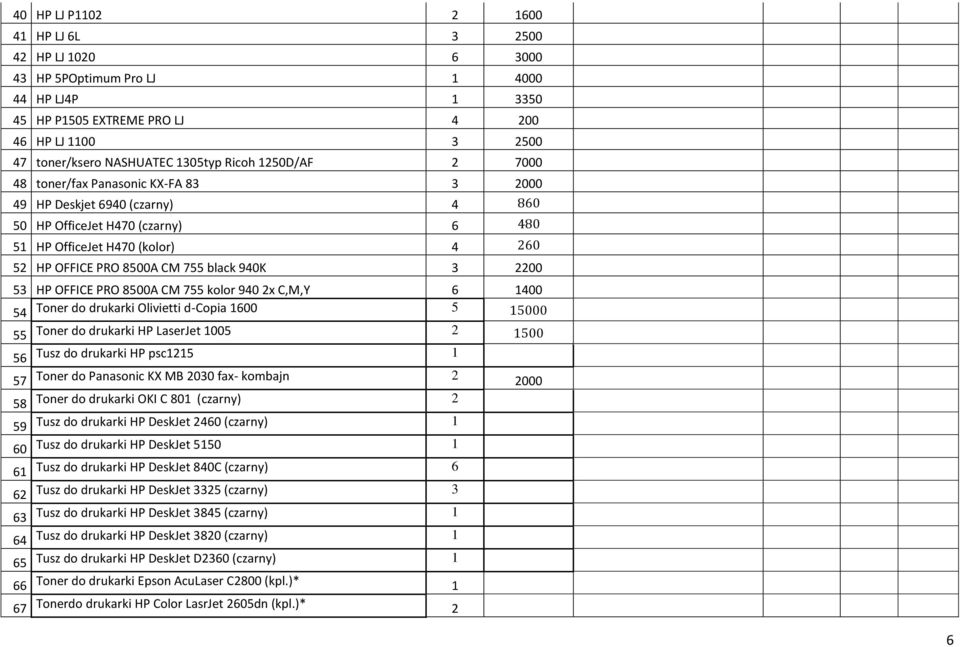 | 40 | HP LJ P1102 | 2 | 1600 | | | | |
|---|---|---|---|---|---|---|---|
| 41 | HP LJ 6L | 3 | 2500 | | | | |
| 42 | HP LJ 1020 | 6 | 3000 | | | | |
| 43 | HP 5POptimum Pro LJ | 1 | 4000 | | | | |
| 44 | HP LJ4P | 1 | 3350 | | | | |
| 45 | HP P1505 EXTREME PRO LJ | 4 | 200 | | | | |
| 46 | HP LJ 1100 | 3 | 2500 | | | | |
| 47 | toner/ksero NASHUATEC 1305typ Ricoh 1250D/AF | 2 | 7000 | | | | |
| 48 | toner/fax Panasonic KX-FA 83 | 3 | 2000 | | | | |
| 49 | HP Deskjet 6940 (czarny) | 4 | 860 | | | | |
| 50 | HP OfficeJet H470 (czarny) | 6 | 480 | | | | |
| 51 | HP OfficeJet H470 (kolor) | 4 | 260 | | | | |
| 52 | HP OFFICE PRO 8500A CM 755 black 940K | 3 | 2200 | | | | |
| 53 | HP OFFICE PRO 8500A CM 755 kolor 940 2x C,M,Y | 6 | 1400 | | | | |
| 54 | Toner do drukarki Olivietti d-Copia 1600 | 5 | 15000 | | | | |
| 55 | Toner do drukarki HP LaserJet 1005 | 2 | 1500 | | | | |
| 56 | Tusz do drukarki HP psc1215 | 1 | | | | | |
| 57 | Toner do Panasonic KX MB 2030 fax- kombajn | 2 | 2000 | | | | |
| 58 | Toner do drukarki OKI C 801 (czarny) | 2 | | | | | |
| 59 | Tusz do drukarki HP DeskJet 2460 (czarny) | 1 | | | | | |
| 60 | Tusz do drukarki HP DeskJet 5150 | 1 | | | | | |
| 61 | Tusz do drukarki HP DeskJet 840C (czarny) | 6 | | | | | |
| 62 | Tusz do drukarki HP DeskJet 3325 (czarny) | 3 | | | | | |
| 63 | Tusz do drukarki HP DeskJet 3845 (czarny) | 1 | | | | | |
| 64 | Tusz do drukarki HP DeskJet 3820 (czarny) | 1 | | | | | |
| 65 | Tusz do drukarki HP DeskJet D2360 (czarny) | 1 | | | | | |
| 66 | Toner do drukarki Epson AcuLaser C2800 (kpl.)* | 1 | | | | | |
| 67 | Tonerdo drukarki HP Color LasrJet 2605dn (kpl.)* | 2 | | | | | |

6